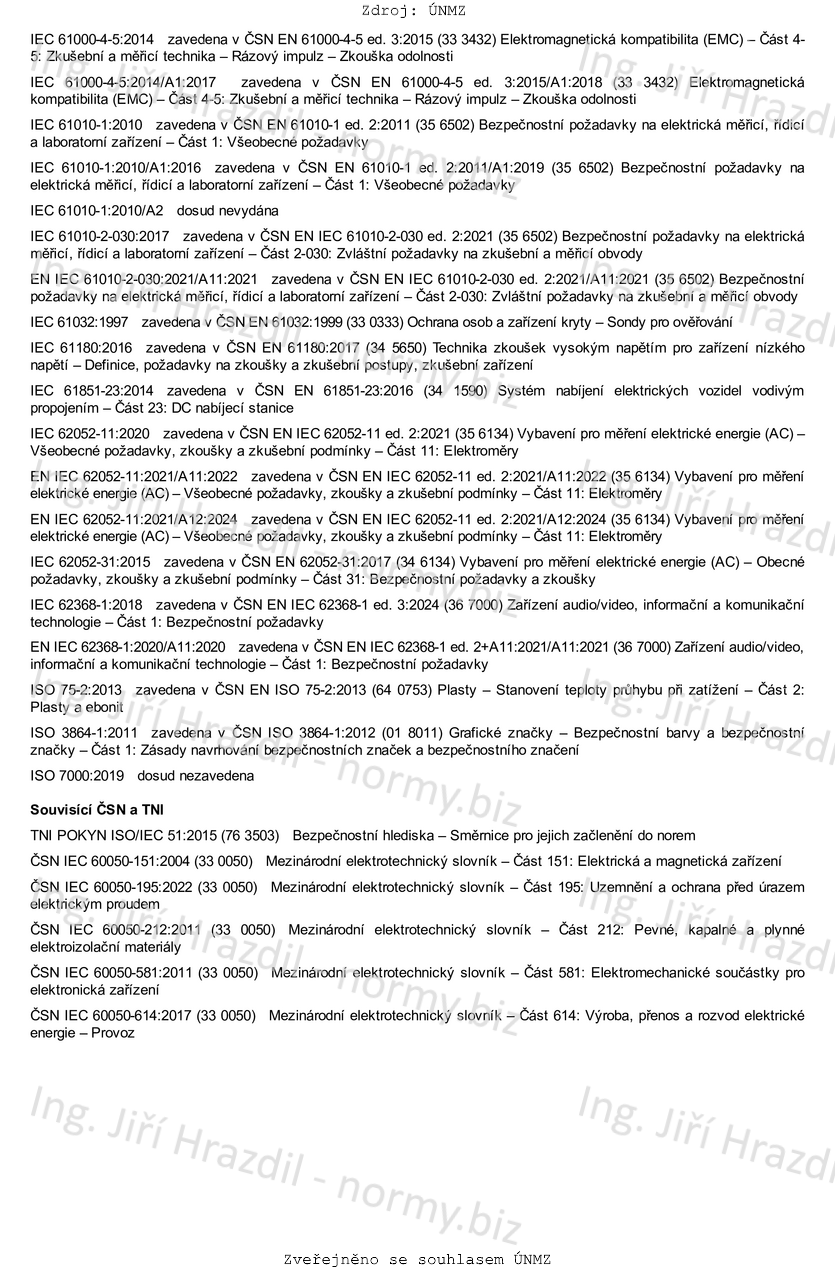 Zdroj: ÚNMZ

IEC 61000-4-5:2014 zavedena v ČSN EN 61000-4-5 ed. 3:2015 (33 3432) Elektromagnetická kompatibilita (EMC) – Část 4-5: Zkušební a měřicí technika – Rázový impulz – Zkouška odolnosti

IEC 61000-4-5:2014/A1:2017 zavedena v ČSN EN 61000-4-5 ed. 3:2015/A1:2018 (33 3432) Elektromagnetická kompatibilita (EMC) – Část 4-5: Zkušební a měřicí technika – Rázový impulz – Zkouška odolnosti

IEC 61010-1:2010 zavedena v ČSN EN 61010-1 ed. 2:2011 (35 6502) Bezpečnostní požadavky na elektrická měřicí, řídicí a laboratorní zařízení – Část 1: Všeobecné požadavky

IEC 61010-1:2010/A1:2016 zavedena v ČSN EN 61010-1 ed. 2:2011/A1:2019 (35 6502) Bezpečnostní požadavky na elektrická měřicí, řídicí a laboratorní zařízení – Část 1: Všeobecné požadavky

IEC 61010-1:2010/A2 dosud nevydána

IEC 61010-2-030:2017 zavedena v ČSN EN IEC 61010-2-030 ed. 2:2021 (35 6502) Bezpečnostní požadavky na elektrická měřicí, řídicí a laboratorní zařízení – Část 2-030: Zvláštní požadavky na zkušební a měřicí obvody

EN IEC 61010-2-030:2021/A11:2021 zavedena v ČSN EN IEC 61010-2-030 ed. 2:2021/A11:2021 (35 6502) Bezpečnostní požadavky na elektrická měřicí, řídicí a laboratorní zařízení – Část 2-030: Zvláštní požadavky na zkušební a měřicí obvody

IEC 61032:1997 zavedena v ČSN EN 61032:1999 (33 0333) Ochrana osob a zařízení kryty – Sondy pro ověřování

IEC 61180:2016 zavedena v ČSN EN 61180:2017 (34 5650) Technika zkoušek vysokým napětím pro zařízení nízkého napětí – Definice, požadavky na zkoušky a zkušební postupy, zkušební zařízení

IEC 61851-23:2014 zavedena v ČSN EN 61851-23:2016 (34 1590) Systém nabíjení elektrických vozidel vodivým propojením – Část 23: DC nabíjecí stanice

IEC 62052-11:2020 zavedena v ČSN EN IEC 62052-11 ed. 2:2021 (35 6134) Vybavení pro měření elektrické energie (AC) – Všeobecné požadavky, zkoušky a zkušební podmínky – Část 11: Elektroměry

EN IEC 62052-11:2021/A11:2022 zavedena v ČSN EN IEC 62052-11 ed. 2:2021/A11:2022 (35 6134) Vybavení pro měření elektrické energie (AC) – Všeobecné požadavky, zkoušky a zkušební podmínky – Část 11: Elektroměry

EN IEC 62052-11:2021/A12:2024 zavedena v ČSN EN IEC 62052-11 ed. 2:2021/A12:2024 (35 6134) Vybavení pro měření elektrické energie (AC) – Všeobecné požadavky, zkoušky a zkušební podmínky – Část 11: Elektroměry

IEC 62052-31:2015 zavedena v ČSN EN 62052-31:2017 (34 6134) Vybavení pro měření elektrické energie (AC) – Obecné požadavky, zkoušky a zkušební podmínky – Část 31: Bezpečnostní požadavky a zkoušky

IEC 62368-1:2018 zavedena v ČSN EN IEC 62368-1 ed. 3:2024 (36 7000) Zařízení audio/video, informační a komunikační technologie – Část 1: Bezpečnostní požadavky

EN IEC 62368-1:2020/A11:2020 zavedena v ČSN EN IEC 62368-1 ed. 2+A11:2021/A11:2021 (36 7000) Zařízení audio/video, informační a komunikační technologie – Část 1: Bezpečnostní požadavky

ISO 75-2:2013 zavedena v ČSN EN ISO 75-2:2013 (64 0753) Plasty – Stanovení teploty průhybu při zatížení – Část 2: Plasty a ebonit

ISO 3864-1:2011 zavedena v ČSN ISO 3864-1:2012 (01 8011) Grafické značky – Bezpečnostní barvy a bezpečnostní značky – Část 1: Zásady navrhování bezpečnostních značek a bezpečnostního značení

ISO 7000:2019 dosud nezavedena

Souvisící ČSN a TNI

TNI POKYN ISO/IEC 51:2015 (76 3503) Bezpečnostní hlediska – Směrnice pro jejich začlenění do norem

ČSN IEC 60050-151:2004 (33 0050) Mezinárodní elektrotechnický slovník – Část 151: Elektrická a magnetická zařízení

ČSN IEC 60050-195:2022 (33 0050) Mezinárodní elektrotechnický slovník – Část 195: Uzemnění a ochrana před úrazem elektrickým proudem

ČSN IEC 60050-212:2011 (33 0050) Mezinárodní elektrotechnický slovník – Část 212: Pevné, kapalné a plynné elektroizolační materiály

ČSN IEC 60050-581:2011 (33 0050) Mezinárodní elektrotechnický slovník – Část 581: Elektromechanické součástky pro elektronická zařízení

ČSN IEC 60050-614:2017 (33 0050) Mezinárodní elektrotechnický slovník – Část 614: Výroba, přenos a rozvod elektrické energie – Provoz

Ing. Jiří Hrazdil - normy.biz

Zveřejněno se souhlasem ÚNMZ